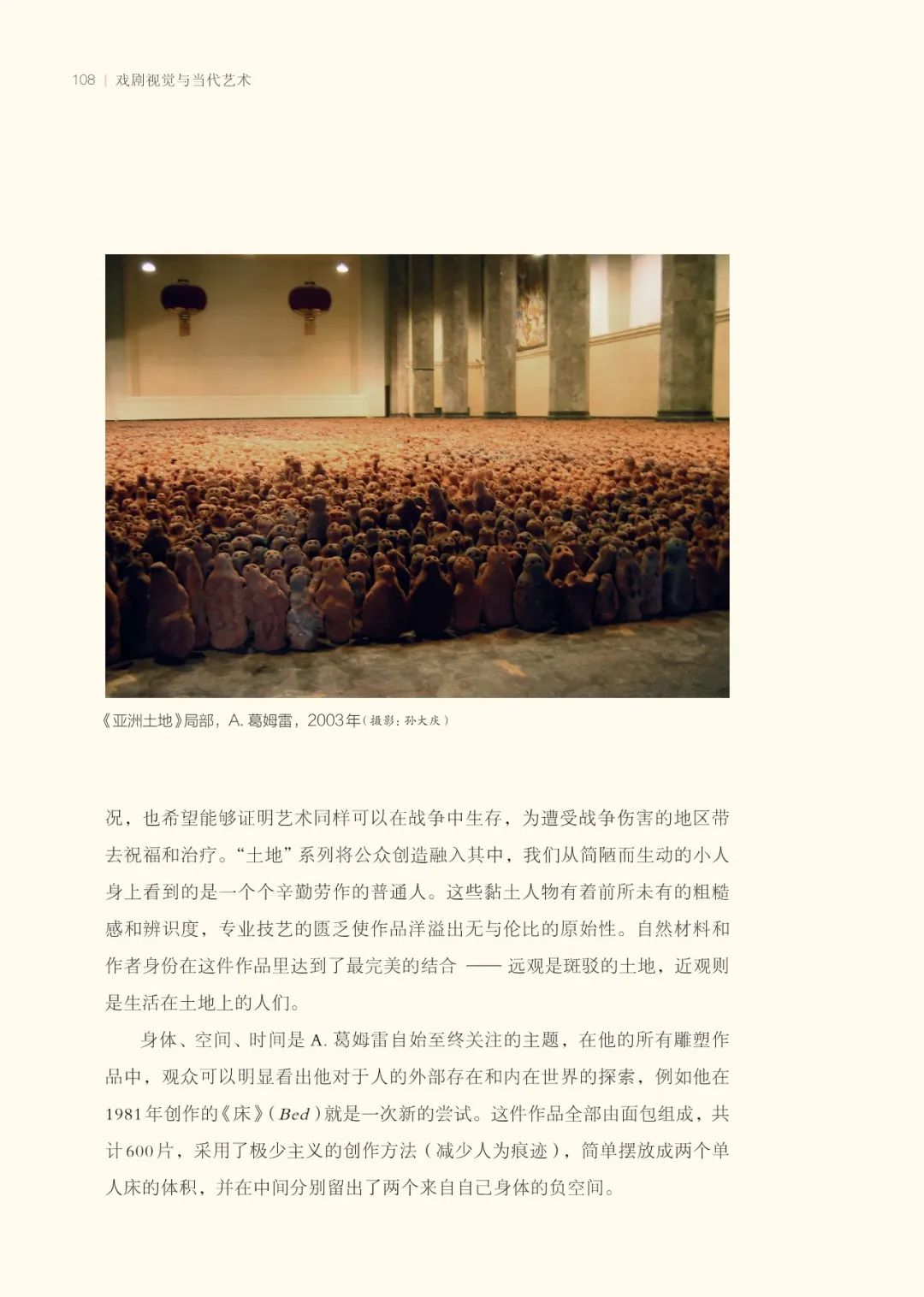 108 | 戏剧视觉与当代艺术

《亚洲土地》局部，A. 葛姆雷，2003年（摄影：孙大庆）

况，也希望能够证明艺术同样可以在战争中生存，为遭受战争伤害的地区带去祝福和治疗。“土地”系列将公众创造融入其中，我们从简陋而生动的小人身上看到的是一个个辛勤劳作的普通人。这些黏土人物有着前所未有的粗糙感和辨识度，专业技艺的匮乏使作品洋溢出无与伦比的原始性。自然材料和作者身份在这件作品里达到了最完美的结合 —— 远观是斑驳的土地，近观则是生活在土地上的人们。

身体、空间、时间是 A. 葛姆雷自始至终关注的主题，在他的所有雕塑作品中，观众可以明显看出他对于人的外部存在和内在世界的探索，例如他在1981年创作的《床》（Bed）就是一次新的尝试。这件作品全部由面包组成，共计600片，采用了极少主义的创作方法（减少人为痕迹），简单摆放成两个单人床的体积，并在中间分别留出了两个来自自己身体的负空间。